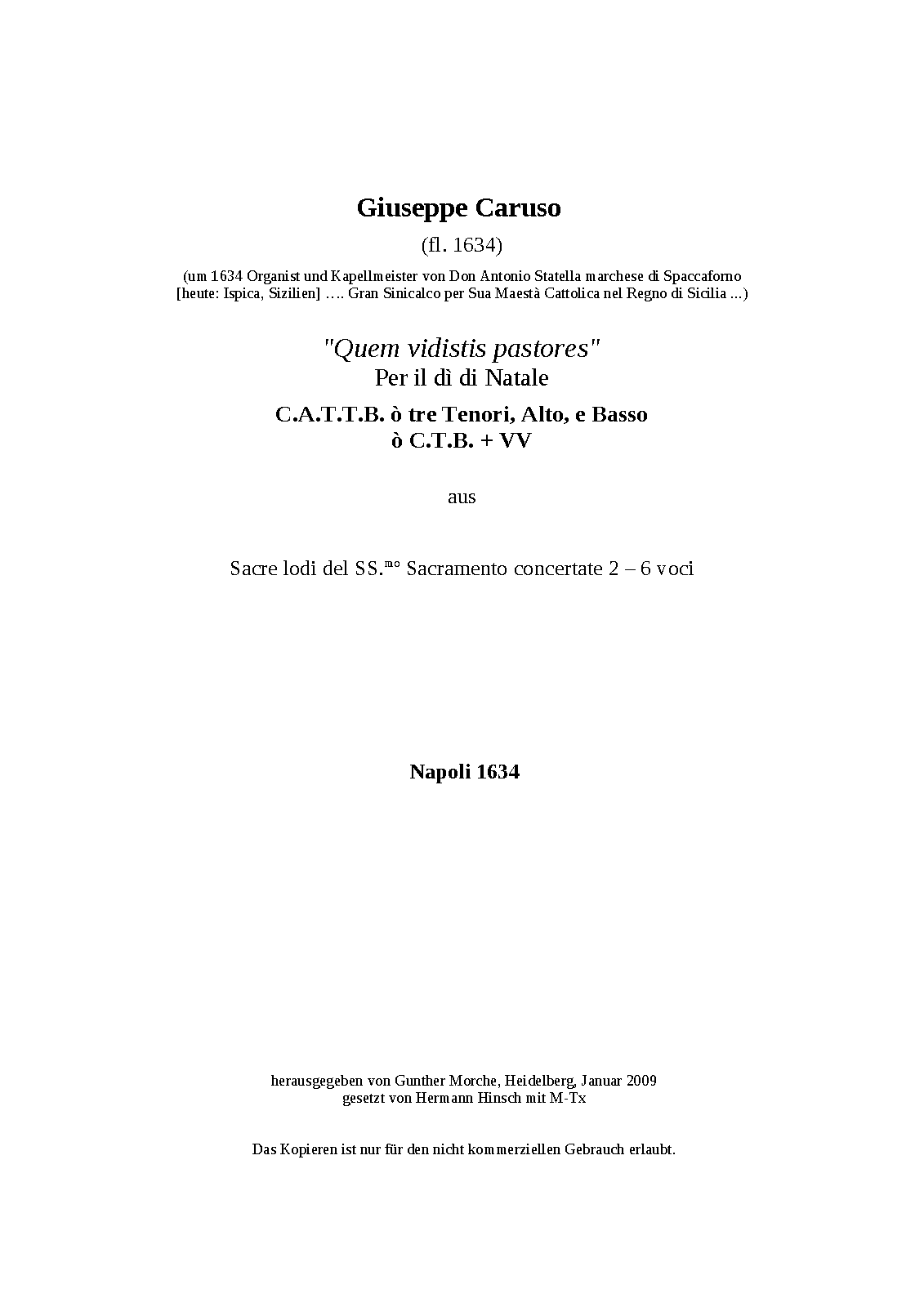 Giuseppe Caruso

(fl. 1634)

(um 1634 Organist und Kapellmeister von Don Antonio Statella marchese di Spaccaforno [heute: Ispica, Sizilien] …. Gran Sinicalco per Sua Maestà Cattolica nel Regno di Sicilia ...)

"Quem vidistis pastores"
Per il dì di Natale

C.A.T.T.B. ò tre Tenori, Alto, e Basso
ò C.T.B. + VV

aus

Sacre lodi del SS.$^{mo}$ Sacramento concertate 2 – 6 voci

Napoli 1634

herausgegeben von Gunther Morche, Heidelberg, Januar 2009
gesetzt von Hermann Hinsch mit M-Tx

Das Kopieren ist nur für den nicht kommerziellen Gebrauch erlaubt.